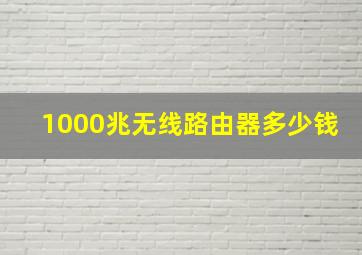 1000兆无线路由器多少钱